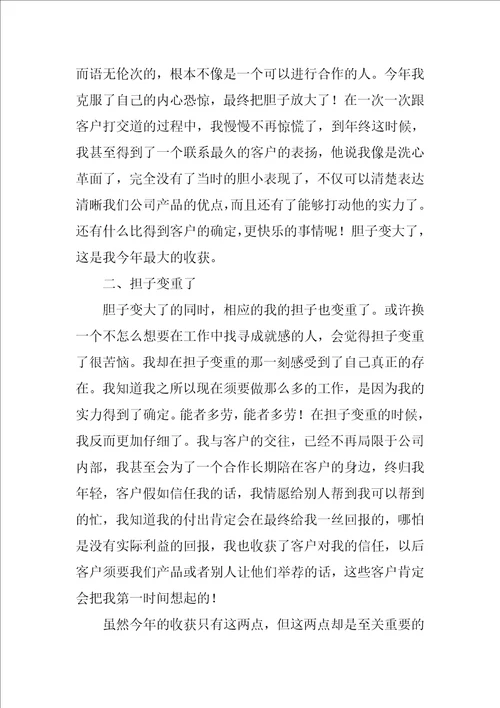 而语无伦次的，根本不像是一个可以进行合作的人。今年我克服了自己的内心恐惊，最终把胆子放大了！在一次一次跟客户打交道的过程中，我慢慢不再惊慌了，到年终这时候，我甚至得到了一个联系最久的客户的表扬，他说我像是洗心革面了，完全没有了当时的胆小表现了，不仅可以清楚表达清晰我们公司产品的优点，而且还有了能够打动他的实力了。还有什么比得到客户的确定，更快乐的事情呢！胆子变大了，这是我今年最大的收获。

二、担子变重了

胆子变大了的同时，相应的我的担子也变重了。或许换一个不怎么想要在工作中找寻成就感的人，会觉得担子变重了很苦恼。我却在担子变重的那一刻感受到了自己真正的存在。我知道我之所以现在须要做那么多的工作，是因为我的实力得到了确定。能者多劳，能者多劳！在担子变重的时候，我反而更加仔细了。我与客户的交往，已经不再局限于公司内部，我甚至会为了一个合作长期陪在客户的身边，终归我年轻，客户假如信任我的话，我情愿给别人帮到我可以帮到的忙，我知道我的付出肯定会在最终给我一丝回报的，哪怕是没有实际利益的回报，我也收获了客户对我的信任，以后客户须要我们产品或者别人让他们举荐的话，这些客户肯定会把我第一时间想起的！

虽然今年的收获只有这两点，但这两点却是至关重要的